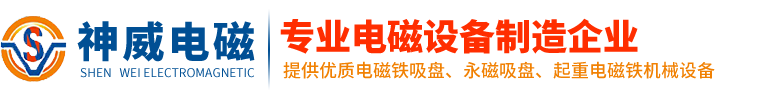 神威电磁
SHEN WEI ELECTROMAGNETIC

专业电磁设备制造企业
提供优质电磁铁吸盘、永磁吸盘、起重电磁铁机械设备